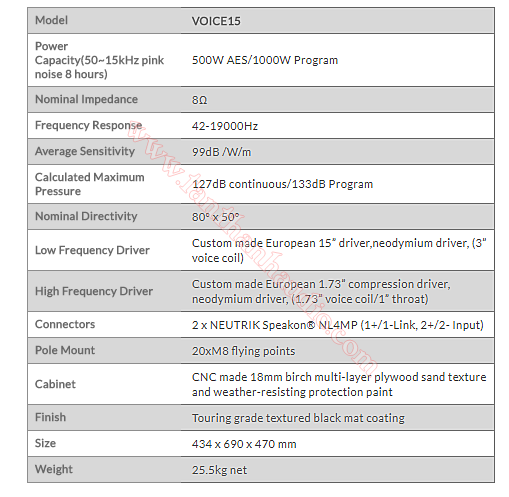 | Model | VOICE15 |
|---|---|
| Power Capacity(50~15kHz pink noise 8 hours) | 500W AES/1000W Program |
| Nominal Impedance | 8Ω |
| Frequency Response | 42-19000Hz |
| Average Sensitivity | 99dB /W/m |
| Calculated Maximum Pressure | 127dB continuous/133dB Program |
| Nominal Directivity | 80° x 50° |
| Low Frequency Driver | Custom made European 15" driver,neodymium driver, (3" voice coil) |
| High Frequency Driver | Custom made European 1.73" compression driver, neodymium driver, (1.73" voice coil/1" throat) |
| Connectors | 2 x NEUTRIK Speakon® NL4MP (1+/1-Link, 2+/2- Input) |
| Pole Mount | 20xM8 flying points |
| Cabinet | CNC made 18mm birch multi-layer plywood sand texture and weather-resisting protection paint |
| Finish | Touring grade textured black mat coating |
| Size | 434 x 690 x 470 mm |
| Weight | 25.5kg net |

www.fanthanhaudio.com